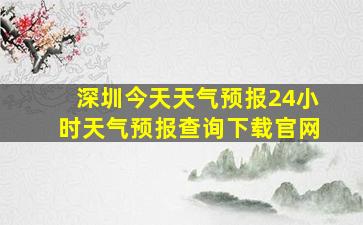 深圳今天天气预报24小时天气预报查询下载官网